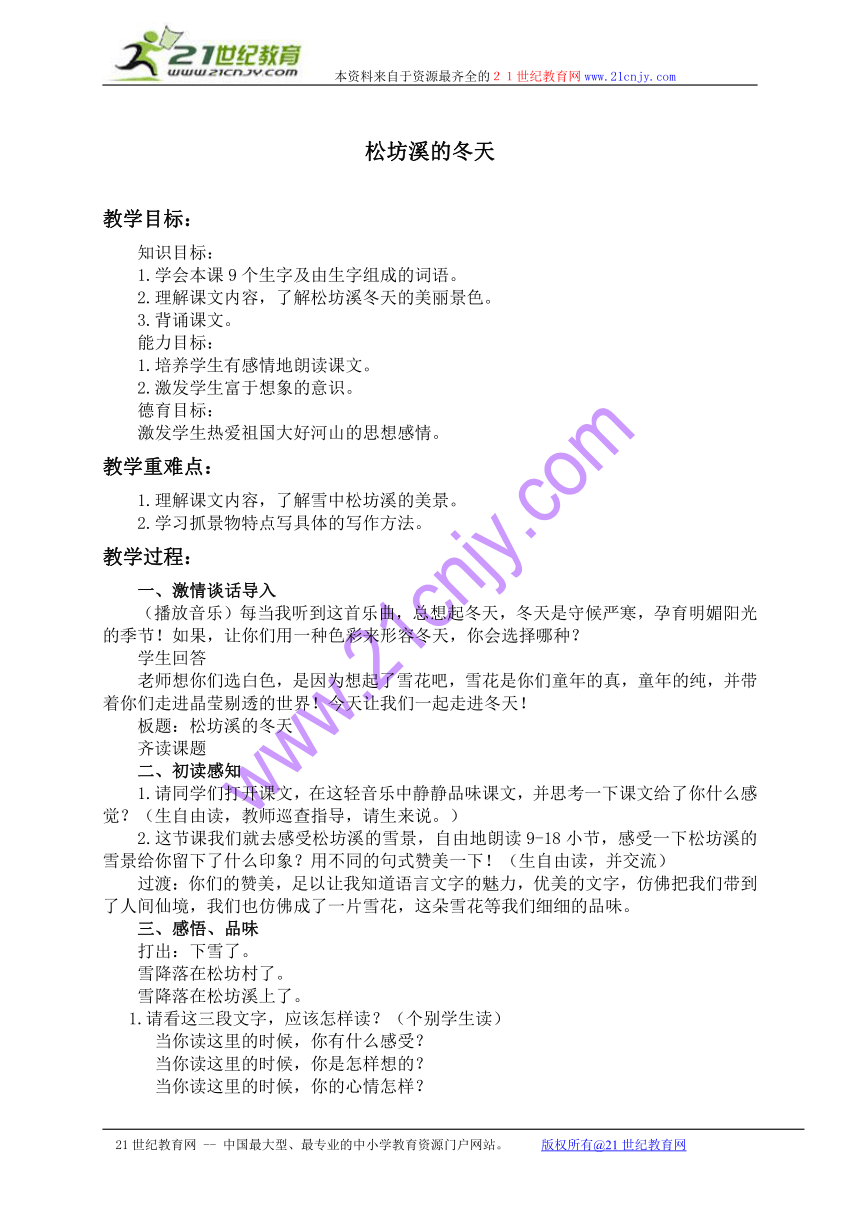 21世纪教育
www.21cnjy.com
本资料来自于资源最齐全的２１世纪教育网www.21cnjy.com

松坊溪的冬天

教学目标：

知识目标：
1.学会本课9个生字及由生字组成的词语。
2.理解课文内容，了解松坊溪冬天的美丽景色。
3.背诵课文。
能力目标：
1.培养学生有感情地朗读课文。
2.激发学生富于想象的意识。
德育目标：
激发学生热爱祖国大好河山的思想感情。

教学重难点：

1.理解课文内容，了解雪中松坊溪的美景。
2.学习抓景物特点写具体的写作方法。

教学过程：

一、激情谈话导入

（播放音乐）每当我听到这首乐曲，总想起冬天，冬天是守候严寒，孕育明媚阳光的季节！如果，让你们用一种色彩来形容冬天，你会选择哪种？

学生回答

老师想你们选白色，是因为想起了雪花吧，雪花是你们童年的真，童年的纯，并带着你们走进晶莹剔透的世界！今天让我们一起走进冬天！

板题：松坊溪的冬天

齐读课题

二、初读感知

1.请同学们打开课文，在这轻音乐中静静品味课文，并思考一下课文给了你什么感觉？（生自由读，教师巡查指导，请生来说。）

2.这节课我们就去感受松坊溪的雪景，自由地朗读9-18小节，感受一下松坊溪的雪景给你留下了什么印象？用不同的句式赞美一下！（生自由读，并交流）

过渡：你们的赞美，足以让我知道语言文字的魅力，优美的文字，仿佛把我们带到了人间仙境，我们也仿佛成了一片雪花，这朵雪花等我们细细的品味。

三、感悟、品味

打出：下雪了。
雪降落在松坊村了。
雪降落在松坊溪上了。

1.请看这三段文字，应该怎样读？（个别学生读）
当你读这里的时候，你有什么感受？
当你读这里的时候，你是怎样想的？
当你读这里的时候，你的心情怎样？

www.21cnjy.com

21世纪教育网 -- 中国最大型、最专业的中小学教育资源门户网站。 版权所有@21世纪教育网